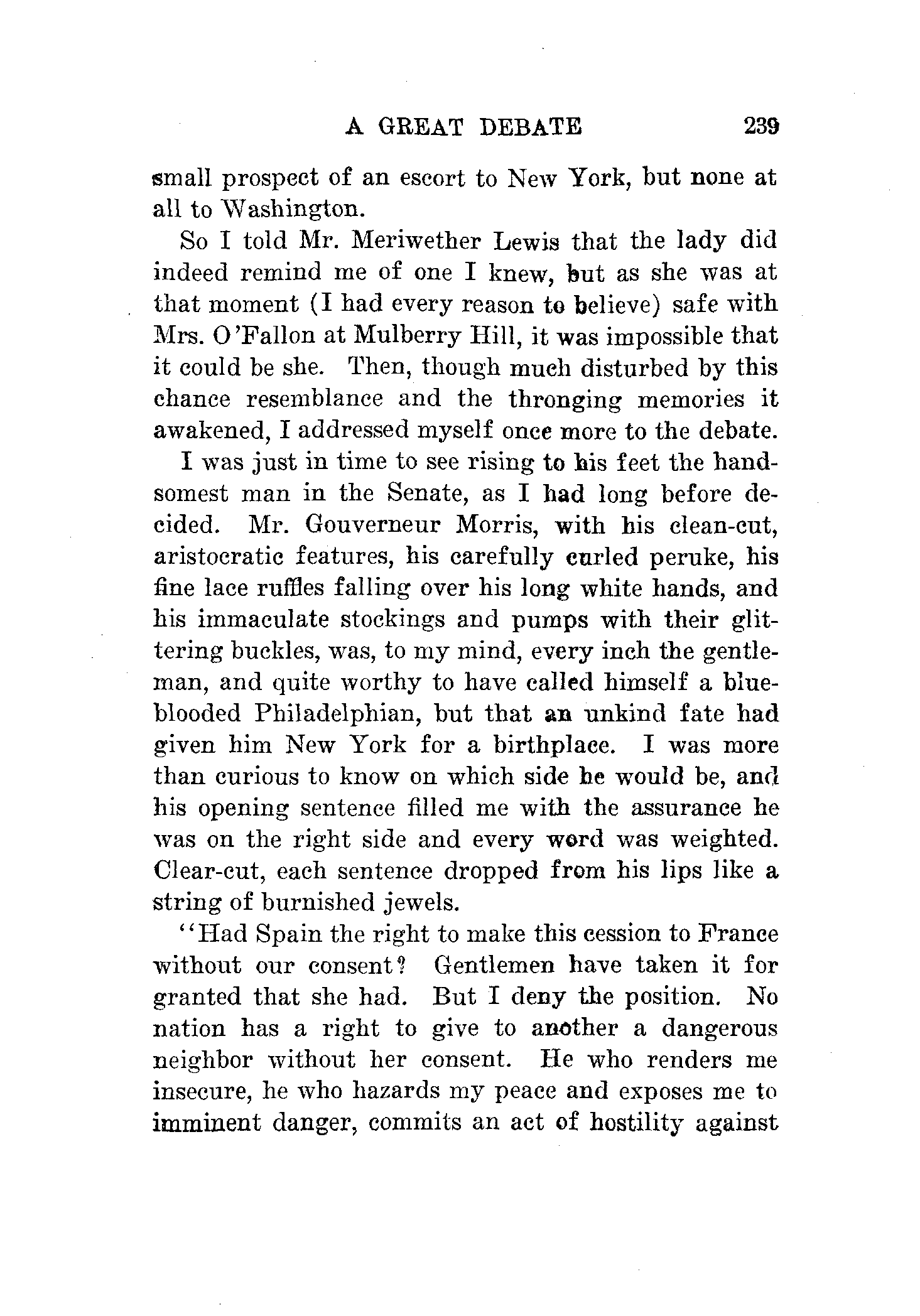 A GREAT DEBATE 239

small prospect of an escort to New York, but none at all to Washington.

So I told Mr. Meriwether Lewis that the lady did indeed remind me of one I knew, but as she was at that moment (I had every reason to believe) safe with Mrs. O'Fallon at Mulberry Hill, it was impossible that it could be she. Then, though much disturbed by this chance resemblance and the thronging memories it awakened, I addressed myself once more to the debate.

I was just in time to see rising to his feet the handsomest man in the Senate, as I had long before decided. Mr. Gouverneur Morris, with his clean-cut, aristocratic features, his carefully curled peruke, his fine lace ruffles falling over his long white hands, and his immaculate stockings and pumps with their glittering buckles, was, to my mind, every inch the gentleman, and quite worthy to have called himself a blue-blooded Philadelphian, but that an unkind fate had given him New York for a birthplace. I was more than curious to know on which side he would be, and his opening sentence filled me with the assurance he was on the right side and every word was weighted. Clear-cut, each sentence dropped from his lips like a string of burnished jewels.

"Had Spain the right to make this cession to France without our consent? Gentlemen have taken it for granted that she had. But I deny the position. No nation has a right to give to another a dangerous neighbor without her consent. He who renders me insecure, he who hazards my peace and exposes me to imminent danger, commits an act of hostility against